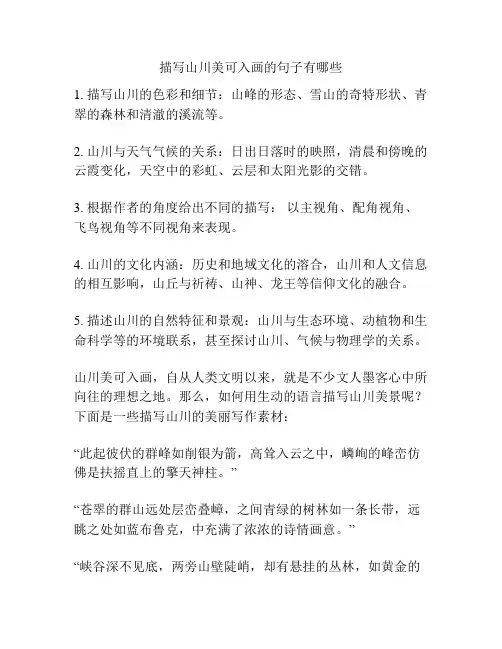 描写山川美可入画的句子有哪些

1. 描写山川的色彩和细节：山峰的形态、雪山的奇特形状、青翠的森林和清澈的溪流等。

2. 山川与天气气候的关系：日出日落时的映照，清晨和傍晚的云霞变化，天空中的彩虹、云层和太阳光影的交错。

3. 根据作者的角度给出不同的描写： 以主视角、配角视角、飞鸟视角等不同视角来表现。

4. 山川的文化内涵：历史和地域文化的溶合，山川和人文信息的相互影响，山丘与祈祷、山神、龙王等信仰文化的融合。

5. 描述山川的自然特征和景观：山川与生态环境、动植物和生命科学等的环境联系，甚至探讨山川、气候与物理学的关系。

山川美可入画，自从人类文明以来，就是不少文人墨客心中所向往的理想之地。那么，如何用生动的语言描写山川美景呢？下面是一些描写山川的美丽写作素材：

“此起彼伏的群峰如削银为箭，高耸入云之中，嶙峋的峰峦仿佛是扶摇直上的擎天神柱。”

“苍翠的群山远处层峦叠嶂，之间青绿的树林如一条长带，远眺之处如蓝布鲁克，中充满了浓浓的诗情画意。”

“峡谷深不见底，两旁山壁陡峭，却有悬挂的丛林，如黄金的